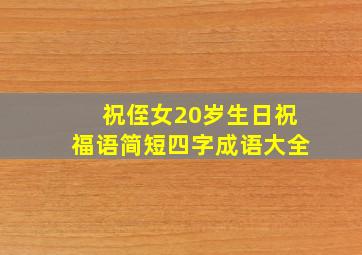 祝侄女20岁生日祝福语简短四字成语大全